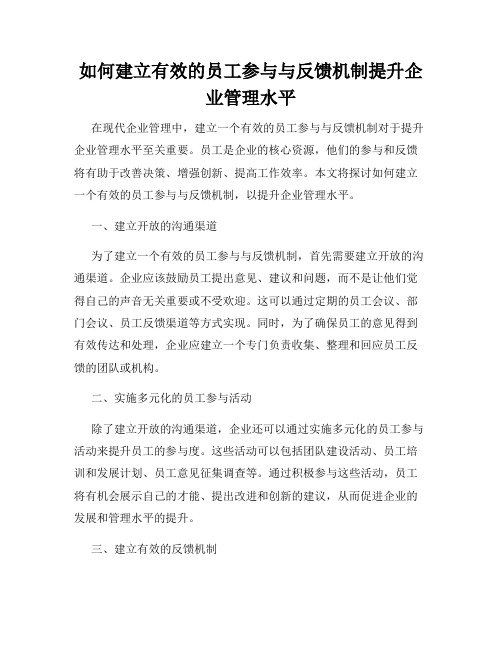 如何建立有效的员工参与与反馈机制提升企业管理水平

在现代企业管理中，建立一个有效的员工参与与反馈机制对于提升企业管理水平至关重要。员工是企业的核心资源，他们的参与和反馈将有助于改善决策、增强创新、提高工作效率。本文将探讨如何建立一个有效的员工参与与反馈机制，以提升企业管理水平。

一、建立开放的沟通渠道

为了建立一个有效的员工参与与反馈机制，首先需要建立开放的沟通渠道。企业应该鼓励员工提出意见、建议和问题，而不是让他们觉得自己的声音无关重要或不受欢迎。这可以通过定期的员工会议、部门会议、员工反馈渠道等方式实现。同时，为了确保员工的意见得到有效传达和处理，企业应建立一个专门负责收集、整理和回应员工反馈的团队或机构。

二、实施多元化的员工参与活动

除了建立开放的沟通渠道，企业还可以通过实施多元化的员工参与活动来提升员工的参与度。这些活动可以包括团队建设活动、员工培训和发展计划、员工意见征集调查等。通过积极参与这些活动，员工将有机会展示自己的才能、提出改进和创新的建议，从而促进企业的发展和管理水平的提升。

三、建立有效的反馈机制